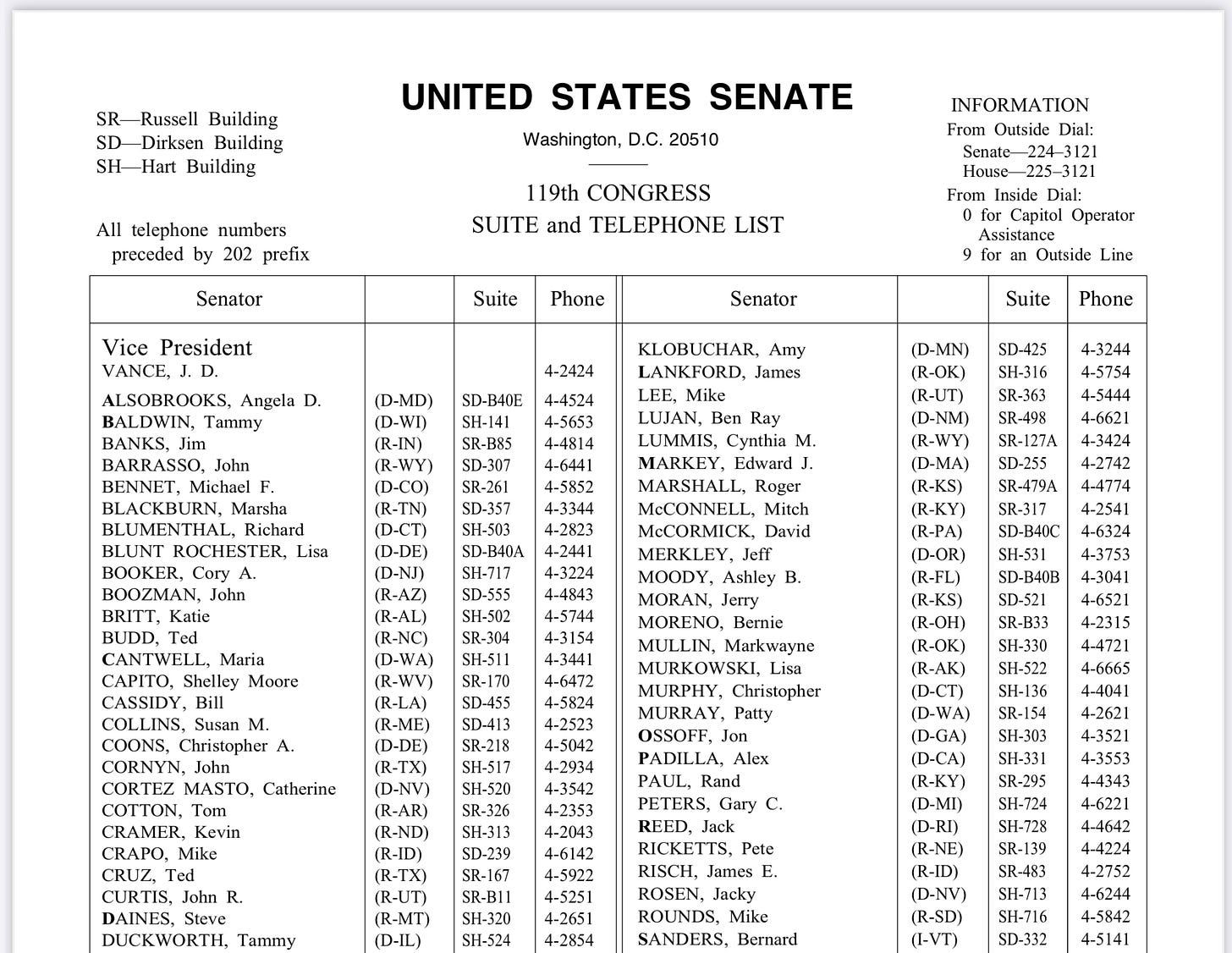 SR—Russell Building
SD—Dirksen Building
SH—Hart Building

All telephone numbers preceded by 202 prefix

UNITED STATES SENATE

Washington, D.C. 20510

119th CONGRESS
SUITE and TELEPHONE LIST

INFORMATION
From Outside Dial:
Senate—224–3121
House—225–3121
From Inside Dial:
0 for Capitol Operator Assistance
9 for an Outside Line

| Senator | | Suite | Phone |
|---|---|---|---|
| Vice President | | | |
| VANCE, J. D. | | | 4-2424 |
| ALSOBROOKS, Angela D. | (D-MD) | SD-B40E | 4-4524 |
| BALDWIN, Tammy | (D-WI) | SH-141 | 4-5653 |
| BANKS, Jim | (R-IN) | SR-B85 | 4-4814 |
| BARRASSO, John | (R-WY) | SD-307 | 4-6441 |
| BENNET, Michael F. | (D-CO) | SR-261 | 4-5852 |
| BLACKBURN, Marsha | (R-TN) | SD-357 | 4-3344 |
| BLUMENTHAL, Richard | (D-CT) | SH-503 | 4-2823 |
| BLUNT ROCHESTER, Lisa | (D-DE) | SD-B40A | 4-2441 |
| BOOKER, Cory A. | (D-NJ) | SH-717 | 4-3224 |
| BOOZMAN, John | (R-AZ) | SD-555 | 4-4843 |
| BRITT, Katie | (R-AL) | SH-502 | 4-5744 |
| BUDD, Ted | (R-NC) | SR-304 | 4-3154 |
| CANTWELL, Maria | (D-WA) | SH-511 | 4-3441 |
| CAPITO, Shelley Moore | (R-WV) | SR-170 | 4-6472 |
| CASSIDY, Bill | (R-LA) | SD-455 | 4-5824 |
| COLLINS, Susan M. | (R-ME) | SD-413 | 4-2523 |
| COONS, Christopher A. | (D-DE) | SR-218 | 4-5042 |
| CORNYN, John | (R-TX) | SH-517 | 4-2934 |
| CORTEZ MASTO, Catherine | (D-NV) | SH-520 | 4-3542 |
| COTTON, Tom | (R-AR) | SR-326 | 4-2353 |
| CRAMER, Kevin | (R-ND) | SH-313 | 4-2043 |
| CRAPO, Mike | (R-ID) | SD-239 | 4-6142 |
| CRUZ, Ted | (R-TX) | SR-167 | 4-5922 |
| CURTIS, John R. | (R-UT) | SR-B11 | 4-5251 |
| DAINES, Steve | (R-MT) | SH-320 | 4-2651 |
| DUCKWORTH, Tammy | (D-IL) | SH-524 | 4-2854 |

| Senator | | Suite | Phone |
|---|---|---|---|
| KLOBUCHAR, Amy | (D-MN) | SD-425 | 4-3244 |
| LANKFORD, James | (R-OK) | SH-316 | 4-5754 |
| LEE, Mike | (R-UT) | SR-363 | 4-5444 |
| LUJAN, Ben Ray | (D-NM) | SR-498 | 4-6621 |
| LUMMIS, Cynthia M. | (R-WY) | SR-127A | 4-3424 |
| MARKEY, Edward J. | (D-MA) | SD-255 | 4-2742 |
| MARSHALL, Roger | (R-KS) | SR-479A | 4-4774 |
| McCONNELL, Mitch | (R-KY) | SR-317 | 4-2541 |
| McCORMICK, David | (R-PA) | SD-B40C | 4-6324 |
| MERKLEY, Jeff | (D-OR) | SH-531 | 4-3753 |
| MOODY, Ashley B. | (R-FL) | SD-B40B | 4-3041 |
| MORAN, Jerry | (R-KS) | SD-521 | 4-6521 |
| MORENO, Bernie | (R-OH) | SR-B33 | 4-2315 |
| MULLIN, Markwayne | (R-OK) | SH-330 | 4-4721 |
| MURKOWSKI, Lisa | (R-AK) | SH-522 | 4-6665 |
| MURPHY, Christopher | (D-CT) | SH-136 | 4-4041 |
| MURRAY, Patty | (D-WA) | SR-154 | 4-2621 |
| OSSOFF, Jon | (D-GA) | SH-303 | 4-3521 |
| PADILLA, Alex | (D-CA) | SH-331 | 4-3553 |
| PAUL, Rand | (R-KY) | SR-295 | 4-4343 |
| PETERS, Gary C. | (D-MI) | SH-724 | 4-6221 |
| REED, Jack | (D-RI) | SH-728 | 4-4642 |
| RICKETTS, Pete | (R-NE) | SR-139 | 4-4224 |
| RISCH, James E. | (R-ID) | SR-483 | 4-2752 |
| ROSEN, Jacky | (D-NV) | SH-713 | 4-6244 |
| ROUNDS, Mike | (R-SD) | SH-716 | 4-5842 |
| SANDERS, Bernard | (I-VT) | SD-332 | 4-5141 |